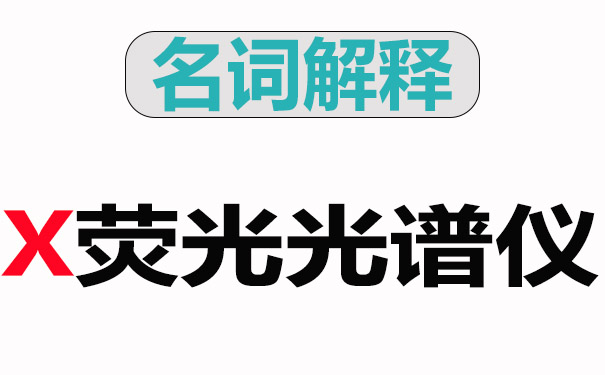 名词解释

X荧光光谱仪